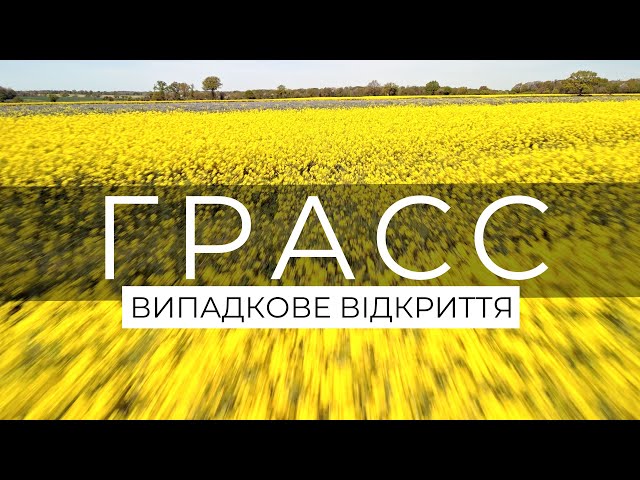 ГРАСС
ВИПАДКОВЕ ВІДКРИТТЯ